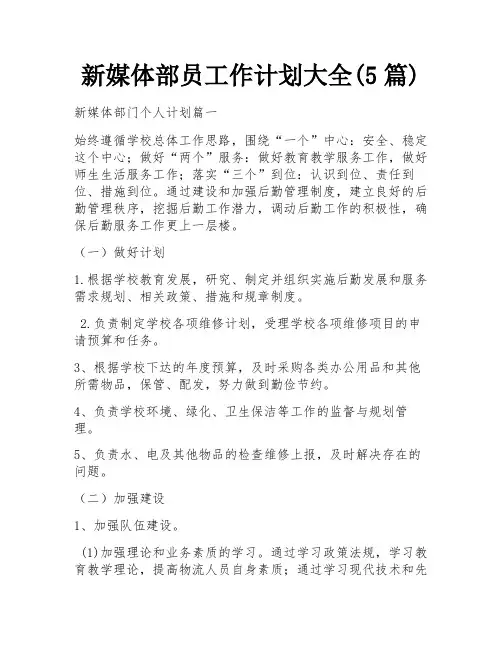 新媒体部员工作计划大全(5篇)

新媒体部门个人计划篇一

始终遵循学校总体工作思路，围绕“一个”中心：安全、稳定这个中心；做好“两个”服务：做好教育教学服务工作，做好师生生活服务工作；落实“三个”到位：认识到位、责任到位、措施到位。通过建设和加强后勤管理制度，建立良好的后勤管理秩序，挖掘后勤工作潜力，调动后勤工作的积极性，确保后勤服务工作更上一层楼。

（一）做好计划

1.根据学校教育发展，研究、制定并组织实施后勤发展和服务需求规划、相关政策、措施和规章制度。

2.负责制定学校各项维修计划，受理学校各项维修项目的申请预算和任务。

3、根据学校下达的年度预算，及时采购各类办公用品和其他所需物品，保管、配发，努力做到勤俭节约。

4、负责学校环境、绿化、卫生保洁等工作的监督与规划管理。

5、负责水、电及其他物品的检查维修上报，及时解决存在的问题。

（二）加强建设

1、加强队伍建设。

(1)加强理论和业务素质的学习。通过学习政策法规，学习教育教学理论，提高物流人员自身素质；通过学习现代技术和先